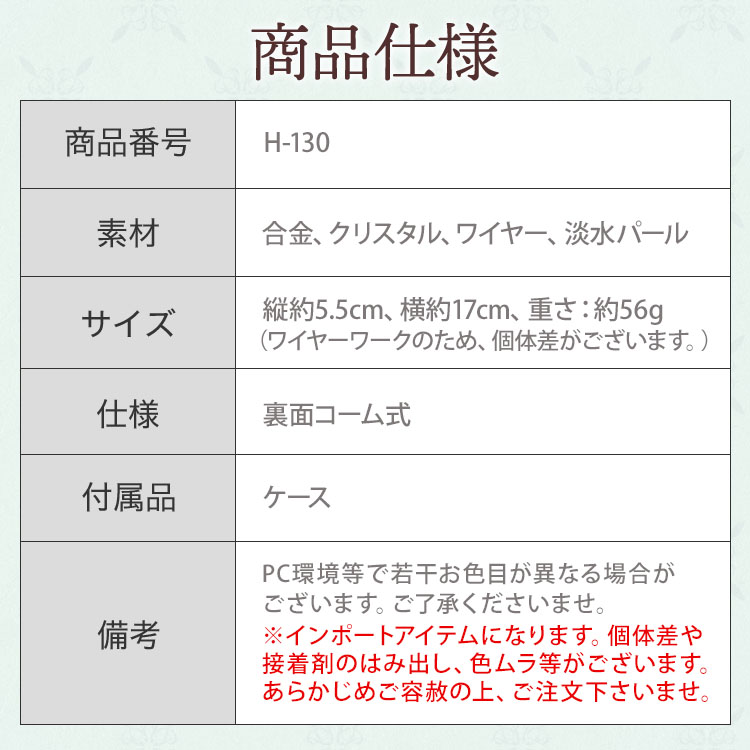 商品仕様

| 商品番号 | H-130 |
|---|---|
| 素材 | 合金、クリスタル、ワイヤー、淡水パール |
| サイズ | 縦約5.5cm、横約17cm、重さ：約56g （ワイヤーワークのため、個体差がございます。） |
| 仕様 | 裏面コーム式 |
| 付属品 | ケース |
| 備考 | PC環境等で若干お色目が異なる場合がございます。ご了承くださいませ。 ※インポートアイテムになります。個体差や接着剤のはみ出し、色ムラ等がございます。あらかじめご容赦の上、ご注文下さいませ。 |